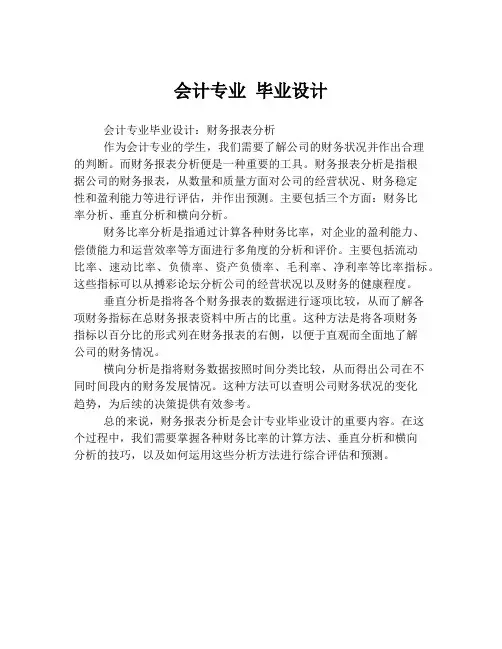 会计专业 毕业设计

会计专业毕业设计：财务报表分析

作为会计专业的学生，我们需要了解公司的财务状况并作出合理的判断。而财务报表分析便是一种重要的工具。财务报表分析是指根据公司的财务报表，从数量和质量方面对公司的经营状况、财务稳定性和盈利能力等进行评估，并作出预测。主要包括三个方面：财务比率分析、垂直分析和横向分析。

财务比率分析是指通过计算各种财务比率，对企业的盈利能力、偿债能力和运营效率等方面进行多角度的分析和评价。主要包括流动比率、速动比率、负债率、资产负债率、毛利率、净利率等比率指标。这些指标可以从搏彩论坛分析公司的经营状况以及财务的健康程度。

垂直分析是指将各个财务报表的数据进行逐项比较，从而了解各项财务指标在总财务报表资料中所占的比重。这种方法是将各项财务指标以百分比的形式列在财务报表的右侧，以便于直观而全面地了解公司的财务情况。

横向分析是指将财务数据按照时间分类比较，从而得出公司在不同时间段内的财务发展情况。这种方法可以查明公司财务状况的变化趋势，为后续的决策提供有效参考。

总的来说，财务报表分析是会计专业毕业设计的重要内容。在这个过程中，我们需要掌握各种财务比率的计算方法、垂直分析和横向分析的技巧，以及如何运用这些分析方法进行综合评估和预测。